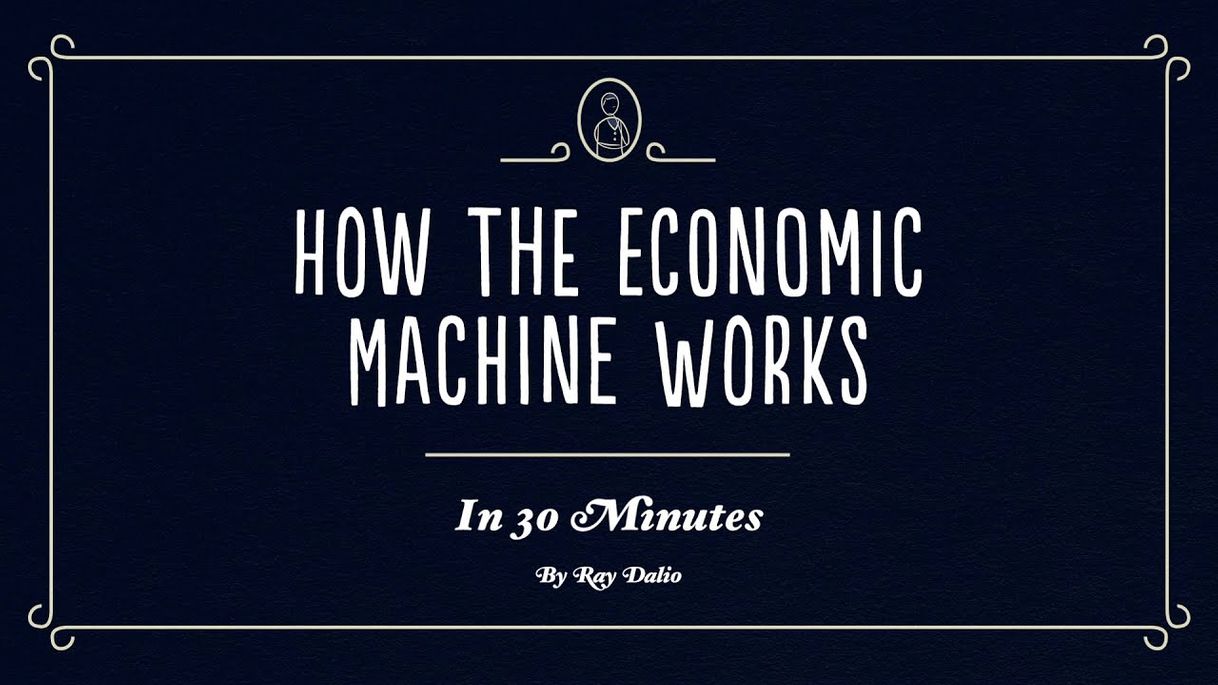 HOW THE ECONOMIC MACHINE WORKS

In 30 Minutes

By Ray Dalio